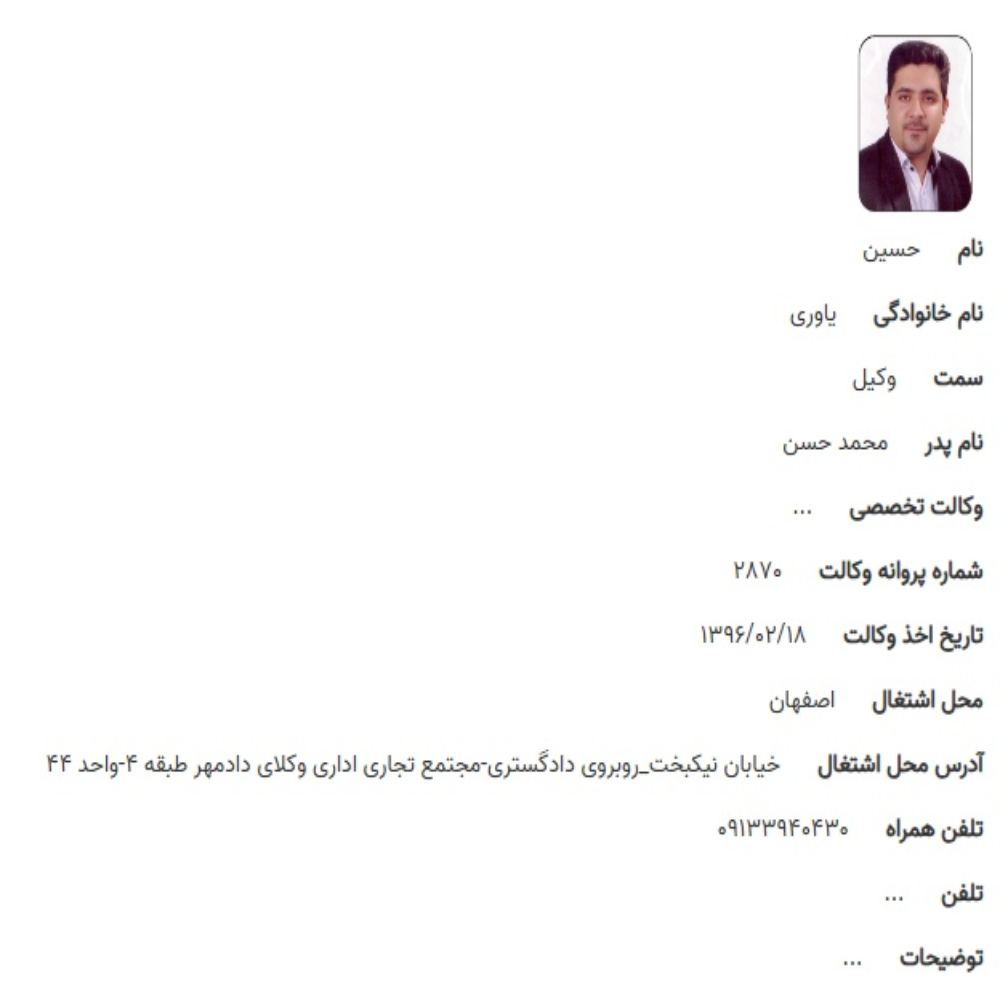 نام حسین

نام خانوادگی یاوری

سمت وکیل

نام پدر محمد حسن

وکالت تخصصی ...

شماره پروانه وکالت ۲۸۷۰

تاریخ اخذ وکالت ۱۳۹۶/۰۲/۱۸

محل اشتغال اصفهان

آدرس محل اشتغال خیابان نیکبخت_روبروی دادگستری-مجتمع تجاری اداری وکلای دادمهر طبقه ۴-واحد ۴۴

تلفن همراه ۰۹۱۳۳۹۴۰۴۳۰

تلفن ...

توضیحات ...